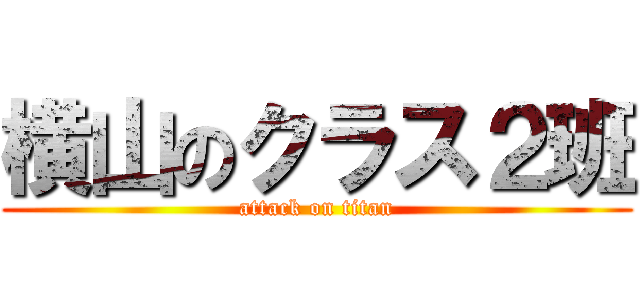 横山のクラス２班
attack on titan